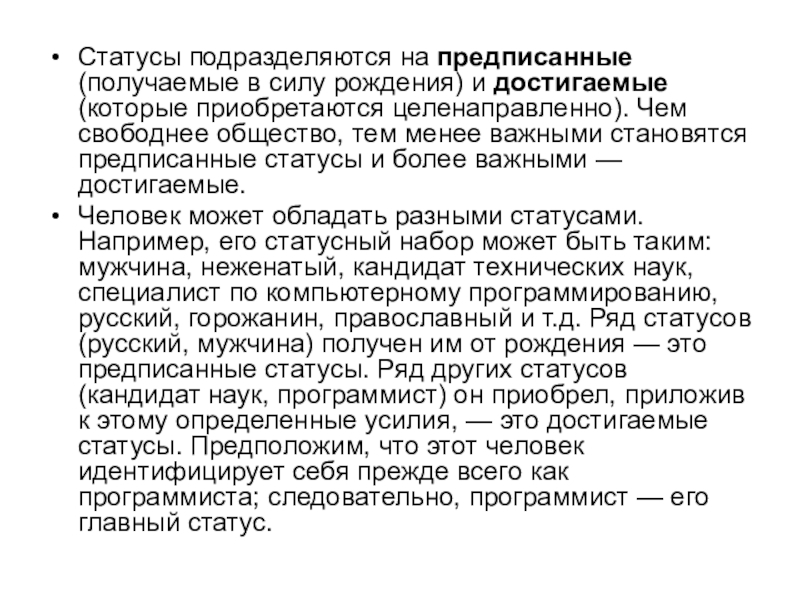 • Статусы подразделяются на предписанные (получаемые в силу рождения) и достигаемые (которые приобретаются целенаправленно). Чем свободнее общество, тем менее важными становятся предписанные статусы и более важными — достигаемые.

• Человек может обладать разными статусами. Например, его статусный набор может быть таким: мужчина, неженатый, кандидат технических наук, специалист по компьютерному программированию, русский, горожанин, православный и т.д. Ряд статусов (русский, мужчина) получен им от рождения — это предписанные статусы. Ряд других статусов (кандидат наук, программист) он приобрел, приложив к этому определенные усилия, — это достигаемые статусы. Предположим, что этот человек идентифицирует себя прежде всего как программиста; следовательно, программист — его главный статус.